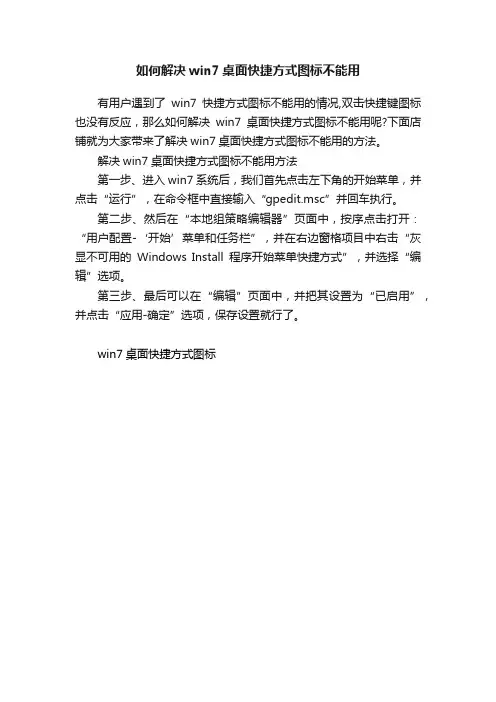 如何解决 win7 桌面快捷方式图标不能用

有用户遇到了 win7 快捷方式图标不能用的情况,双击快捷键图标也没有反应，那么如何解决 win7 桌面快捷方式图标不能用呢?下面店铺就为大家带来了解决 win7 桌面快捷方式图标不能用的方法。

解决 win7 桌面快捷方式图标不能用方法

第一步、进入 win7 系统后，我们首先点击左下角的开始菜单，并点击“运行”，在命令框中直接输入“gpedit.msc”并回车执行。

第二步、然后在“本地组策略编辑器”页面中，按序点击打开：“用户配置-‘开始’菜单和任务栏”，并在右边窗格项目中右击“灰显不可用的 Windows Install 程序开始菜单快捷方式”，并选择“编辑”选项。

第三步、最后可以在“编辑”页面中，并把其设置为“已启用”，并点击“应用-确定”选项，保存设置就行了。

win7 桌面快捷方式图标